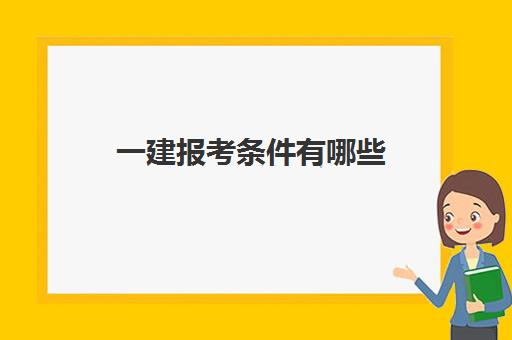 一建报考条件有哪些